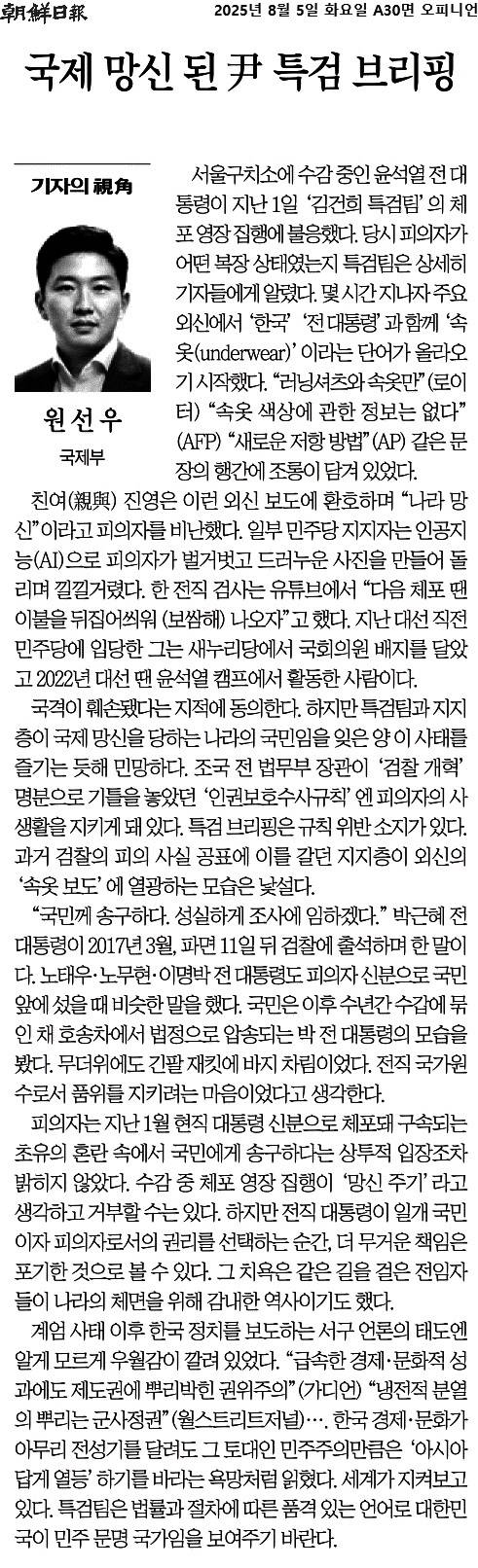 朝鮮日報 2025년 8월 5일 화요일 A30면 오피니언

국제 망신 된 尹 특검 브리핑

기자의 視角

원선우
국제부

서울구치소에 수감 중인 윤석열 전 대통령이 지난 1일 '김건희 특검팀'의 체포 영장 집행에 불응했다. 당시 피의자가 어떤 복장 상태였는지 특검팀은 상세히 기자들에게 알렸다. 몇 시간 지나자 주요 외신에서 '한국' '전 대통령'과 함께 '속옷(underwear)'이라는 단어가 올라오기 시작했다. "러닝셔츠와 속옷만"(로이터) "속옷 색상에 관한 정보는 없다"(AFP) "새로운 저항 방법"(AP) 같은 문장의 행간에 조롱이 담겨 있었다.

친여(親與) 진영은 이런 외신 보도에 환호하며 "나라 망신"이라고 피의자를 비난했다. 일부 민주당 지지자는 인공지능(AI)으로 피의자가 벌거벗고 드러누운 사진을 만들어 돌리며 낄낄거렸다. 한 전직 검사는 유튜브에서 "다음 체포 땐 이불을 뒤집어씌워 (보쌈해) 나오자"고 했다. 지난 대선 직전 민주당에 입당한 그는 새누리당에서 국회의원 배지를 달았고 2022년 대선 땐 윤석열 캠프에서 활동한 사람이다.

국격이 훼손됐다는 지적에 동의한다. 하지만 특검팀과 지지층이 국제 망신을 당하는 나라의 국민임을 잊은 양 이 사태를 즐기는 듯해 민망하다. 조국 전 법무부 장관이 '검찰 개혁' 명분으로 기틀을 놓았던 '인권보호수사규칙'엔 피의자의 사생활을 지키게 돼 있다. 특검 브리핑은 규칙 위반 소지가 있다. 과거 검찰의 피의 사실 공표에 이를 갈던 지지층이 외신의 '속옷 보도'에 열광하는 모습은 낯설다.

"국민께 송구하다. 성실하게 조사에 임하겠다." 박근혜 전 대통령이 2017년 3월, 파면 11일 뒤 검찰에 출석하며 한 말이다. 노태우·노무현·이명박 전 대통령도 피의자 신분으로 국민 앞에 섰을 때 비슷한 말을 했다. 국민은 이후 수년간 수갑에 묶인 채 호송차에서 법정으로 압송되는 박 전 대통령의 모습을 봤다. 무더위에도 긴팔 재킷에 바지 차림이었다. 전직 국가원수로서 품위를 지키려는 마음이었다고 생각한다.

피의자는 지난 1월 현직 대통령 신분으로 체포돼 구속되는 초유의 혼란 속에서 국민에게 송구하다는 상투적 입장조차 밝히지 않았다. 수감 중 체포 영장 집행이 '망신 주기'라고 생각하고 거부할 수는 있다. 하지만 전직 대통령이 일개 국민이자 피의자로서의 권리를 선택하는 순간, 더 무거운 책임은 포기한 것으로 볼 수 있다. 그 치욕은 같은 길을 걸은 전임자들이 나라의 체면을 위해 감내한 역사이기도 했다.

계엄 사태 이후 한국 정치를 보도하는 서구 언론의 태도엔 알게 모르게 우월감이 깔려 있었다. "급속한 경제·문화적 성과에도 제도권에 뿌리박힌 권위주의"(가디언) "냉전적 분열의 뿌리는 군사정권"(월스트리트저널)…. 한국 경제·문화가 아무리 전성기를 달려도 그 토대인 민주주의만큼은 '아시아답게 열등'하기를 바라는 욕망처럼 읽혔다. 세계가 지켜보고 있다. 특검팀은 법률과 절차에 따른 품격 있는 언어로 대한민국이 민주 문명 국가임을 보여주기 바란다.